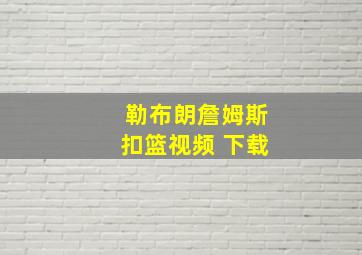 勒布朗詹姆斯
扣篮视频 下载